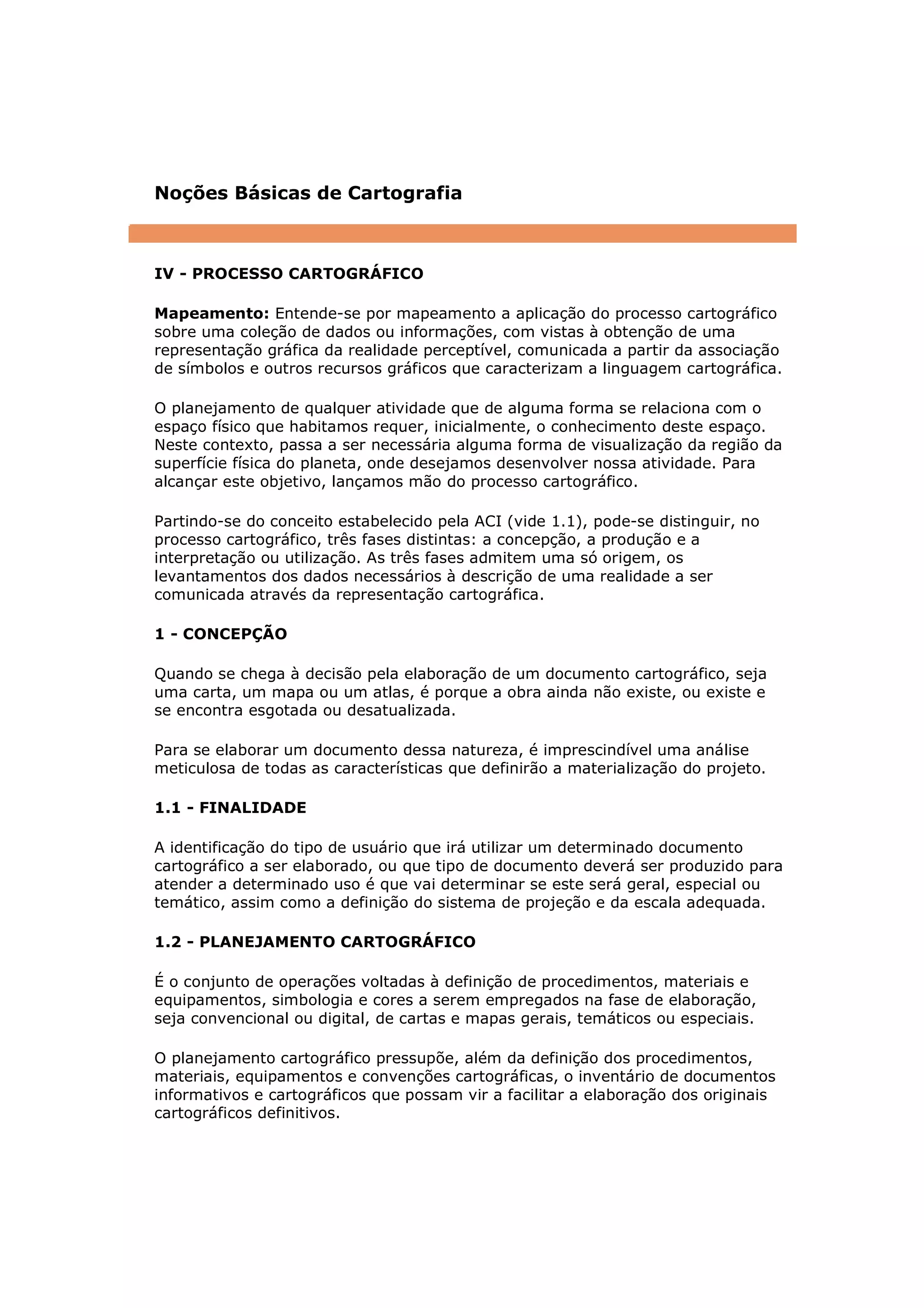 Noções Básicas de Cartografia

IV - PROCESSO CARTOGRÁFICO

Mapeamento: Entende-se por mapeamento a aplicação do processo cartográfico sobre uma coleção de dados ou informações, com vistas à obtenção de uma representação gráfica da realidade perceptível, comunicada a partir da associação de símbolos e outros recursos gráficos que caracterizam a linguagem cartográfica.

O planejamento de qualquer atividade que de alguma forma se relaciona com o espaço físico que habitamos requer, inicialmente, o conhecimento deste espaço. Neste contexto, passa a ser necessária alguma forma de visualização da região da superfície física do planeta, onde desejamos desenvolver nossa atividade. Para alcançar este objetivo, lançamos mão do processo cartográfico.

Partindo-se do conceito estabelecido pela ACI (vide 1.1), pode-se distinguir, no processo cartográfico, três fases distintas: a concepção, a produção e a interpretação ou utilização. As três fases admitem uma só origem, os levantamentos dos dados necessários à descrição de uma realidade a ser comunicada através da representação cartográfica.

1 - CONCEPÇÃO

Quando se chega à decisão pela elaboração de um documento cartográfico, seja uma carta, um mapa ou um atlas, é porque a obra ainda não existe, ou existe e se encontra esgotada ou desatualizada.

Para se elaborar um documento dessa natureza, é imprescindível uma análise meticulosa de todas as características que definirão a materialização do projeto.

1.1 - FINALIDADE

A identificação do tipo de usuário que irá utilizar um determinado documento cartográfico a ser elaborado, ou que tipo de documento deverá ser produzido para atender a determinado uso é que vai determinar se este será geral, especial ou temático, assim como a definição do sistema de projeção e da escala adequada.

1.2 - PLANEJAMENTO CARTOGRÁFICO

É o conjunto de operações voltadas à definição de procedimentos, materiais e equipamentos, simbologia e cores a serem empregados na fase de elaboração, seja convencional ou digital, de cartas e mapas gerais, temáticos ou especiais.

O planejamento cartográfico pressupõe, além da definição dos procedimentos, materiais, equipamentos e convenções cartográficas, o inventário de documentos informativos e cartográficos que possam vir a facilitar a elaboração dos originais cartográficos definitivos.